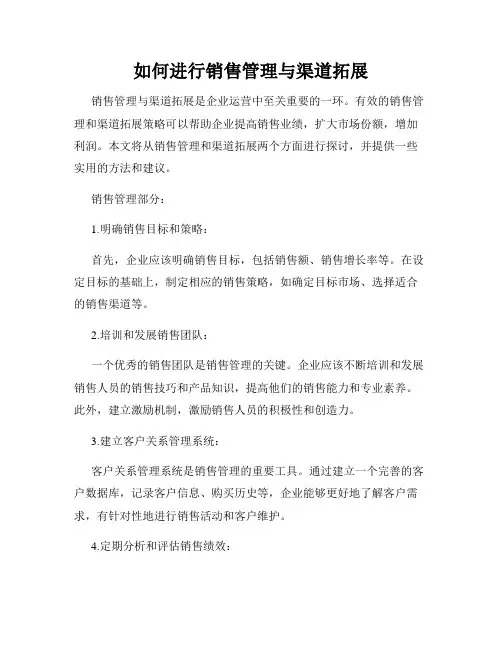 如何进行销售管理与渠道拓展

销售管理与渠道拓展是企业运营中至关重要的一环。有效的销售管理和渠道拓展策略可以帮助企业提高销售业绩，扩大市场份额，增加利润。本文将从销售管理和渠道拓展两个方面进行探讨，并提供一些实用的方法和建议。

销售管理部分：

1.明确销售目标和策略：

首先，企业应该明确销售目标，包括销售额、销售增长率等。在设定目标的基础上，制定相应的销售策略，如确定目标市场、选择适合的销售渠道等。

2.培训和发展销售团队：

一个优秀的销售团队是销售管理的关键。企业应该不断培训和发展销售人员的销售技巧和产品知识，提高他们的销售能力和专业素养。此外，建立激励机制，激励销售人员的积极性和创造力。

3.建立客户关系管理系统：

客户关系管理系统是销售管理的重要工具。通过建立一个完善的客户数据库，记录客户信息、购买历史等，企业能够更好地了解客户需求，有针对性地进行销售活动和客户维护。

4.定期分析和评估销售绩效：